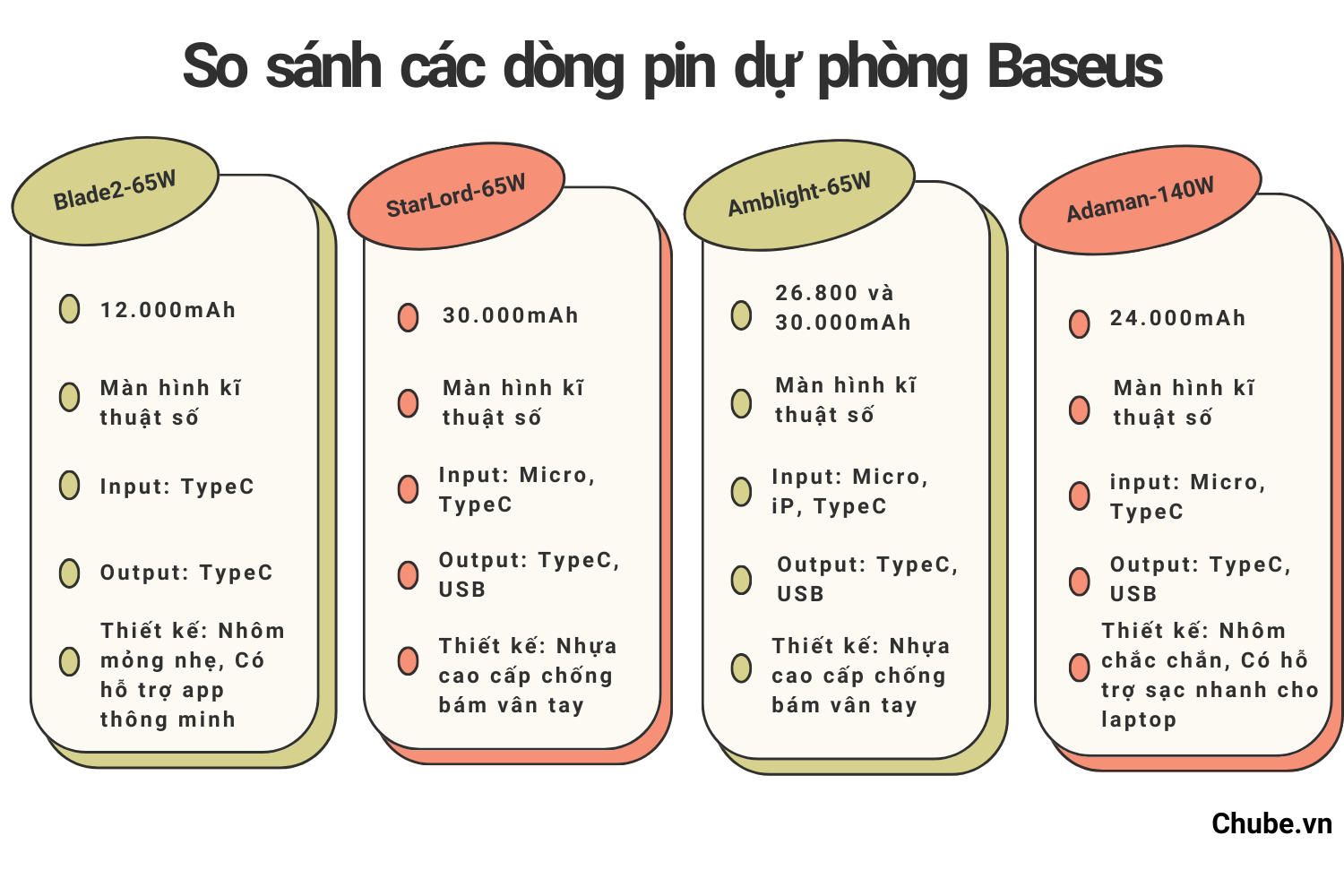 So sánh các dòng pin dự phòng Baseus

Blade2-65W

12.000mAh

Màn hình kĩ thuật số

Input: TypeC

Output: TypeC

Thiết kế: Nhôm mỏng nhẹ, Có hỗ trợ app thông minh

StarLord-65W

30.000mAh

Màn hình kĩ thuật số

Input: Micro, TypeC

Output: TypeC, USB

Thiết kế: Nhựa cao cấp chống bám vân tay

Amblight-65W

26.800 và 30.000mAh

Màn hình kĩ thuật số

Input: Micro, iP, TypeC

Output: TypeC, USB

Thiết kế: Nhựa cao cấp chống bám vân tay

Adaman-140W

24.000mAh

Màn hình kĩ thuật số

input: Micro, TypeC

Output: TypeC, USB

Thiết kế: Nhôm chắc chắn, Có hỗ trợ sạc nhanh cho laptop

Chube.vn